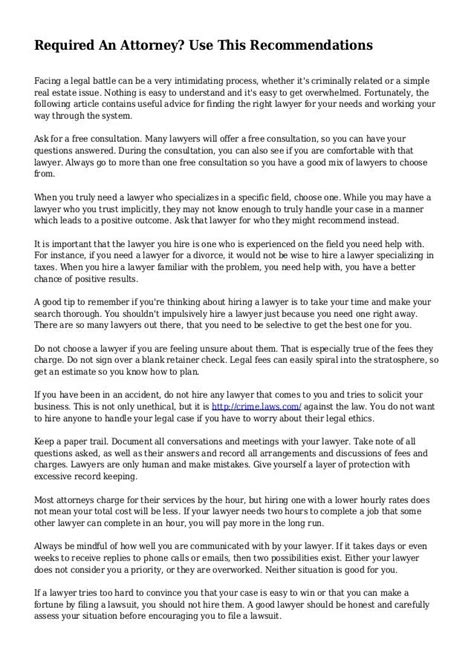 Required An Attorney? Use This Recommendations

Facing a legal battle can be a very intimidating process, whether it's criminally related or a simple real estate issue. Nothing is easy to understand and it's easy to get overwhelmed. Fortunately, the following article contains useful advice for finding the right lawyer for your needs and working your way through the system.

Ask for a free consultation. Many lawyers will offer a free consultation, so you can have your questions answered. During the consultation, you can also see if you are comfortable with that lawyer. Always go to more than one free consultation so you have a good mix of lawyers to choose from.

When you truly need a lawyer who specializes in a specific field, choose one. While you may have a lawyer who you trust implicitly, they may not know enough to truly handle your case in a manner which leads to a positive outcome. Ask that lawyer for who they might recommend instead.

It is important that the lawyer you hire is one who is experienced on the field you need help with. For instance, if you need a lawyer for a divorce, it would not be wise to hire a lawyer specializing in taxes. When you hire a lawyer familiar with the problem, you need help with, you have a better chance of positive results.

A good tip to remember if you're thinking about hiring a lawyer is to take your time and make your search thorough. You shouldn't impulsively hire a lawyer just because you need one right away. There are so many lawyers out there, that you need to be selective to get the best one for you.

Do not choose a lawyer if you are feeling unsure about them. That is especially true of the fees they charge. Do not sign over a blank retainer check. Legal fees can easily spiral into the stratosphere, so get an estimate so you know how to plan.

If you have been in an accident, do not hire any lawyer that comes to you and tries to solicit your business. This is not only unethical, but it is http://crime.laws.com/ against the law. You do not want to hire anyone to handle your legal case if you have to worry about their legal ethics.

Keep a paper trail. Document all conversations and meetings with your lawyer. Take note of all questions asked, as well as their answers and record all arrangements and discussions of fees and charges. Lawyers are only human and make mistakes. Give yourself a layer of protection with excessive record keeping.

Most attorneys charge for their services by the hour, but hiring one with a lower hourly rates does not mean your total cost will be less. If your lawyer needs two hours to complete a job that some other lawyer can complete in an hour, you will pay more in the long run.

Always be mindful of how well you are communicated with by your lawyer. If it takes days or even weeks to receive replies to phone calls or emails, then two possibilities exist. Either your lawyer does not consider you a priority, or they are overworked. Neither situation is good for you.

If a lawyer tries too hard to convince you that your case is easy to win or that you can make a fortune by filing a lawsuit, you should not hire them. A good lawyer should be honest and carefully assess your situation before encouraging you to file a lawsuit.